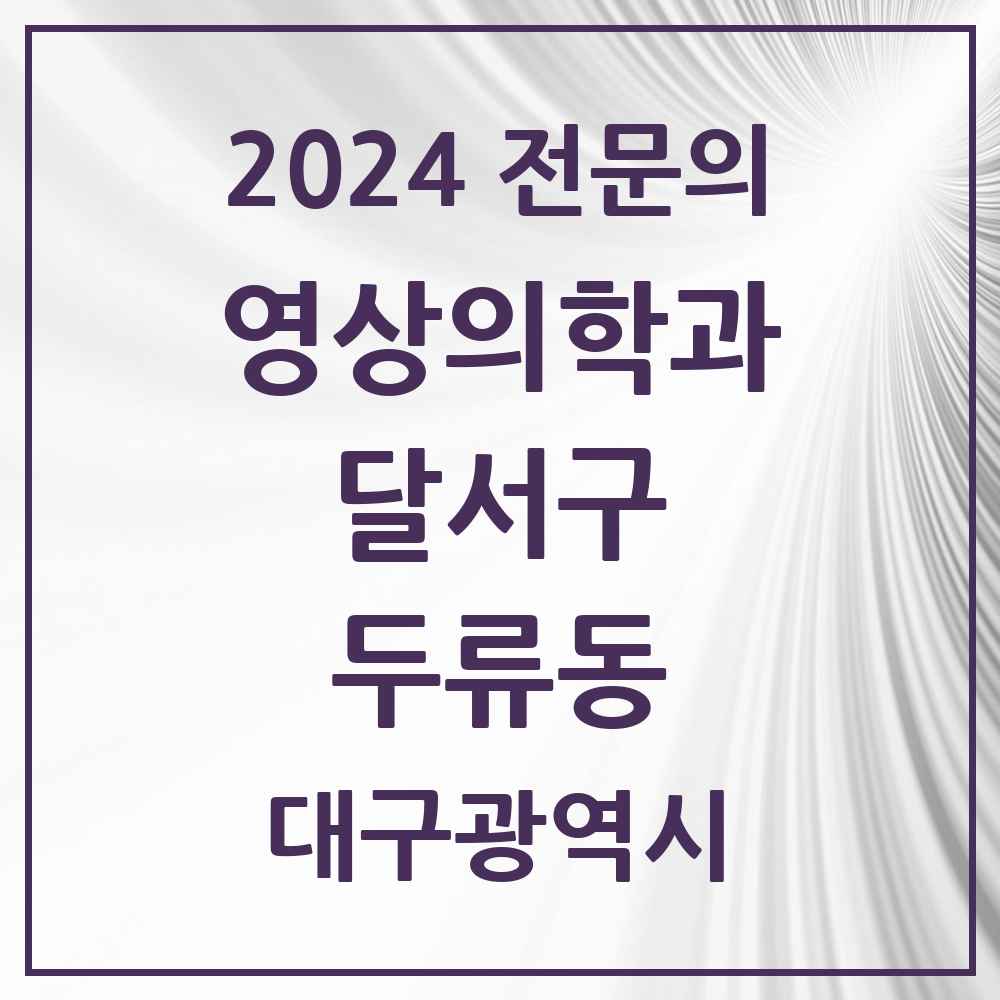 2024 전문의
영상의학과
달서구
두류동
대구광역시